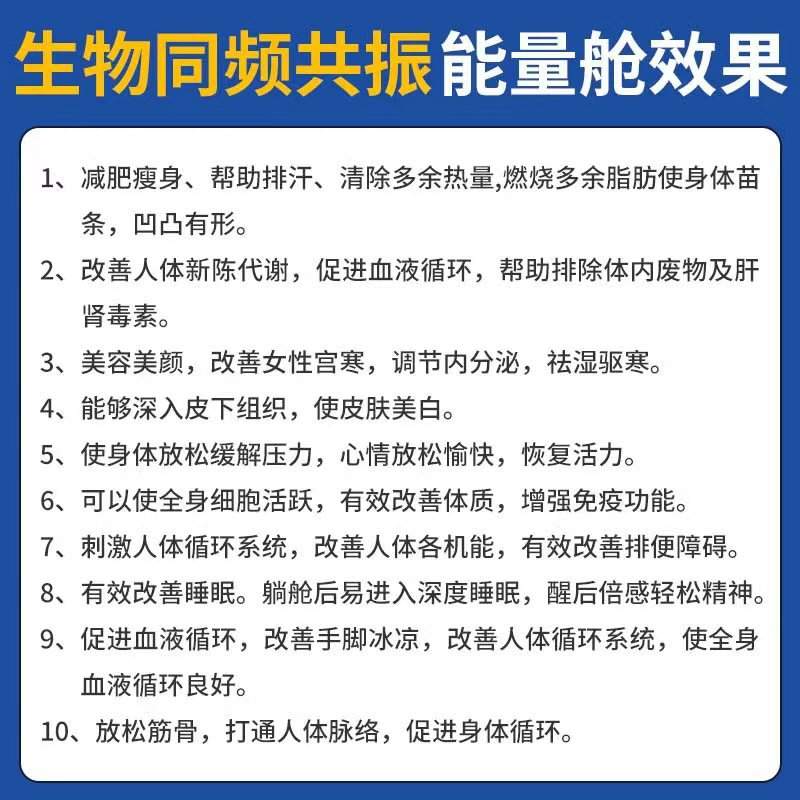 生物同频共振能量舱效果

1、减肥瘦身、帮助排汗、清除多余热量,燃烧多余脂肪使身体苗条，凹凸有形。

2、改善人体新陈代谢，促进血液循环，帮助排除体内废物及肝肾毒素。

3、美容美颜，改善女性宫寒，调节内分泌，祛湿驱寒。

4、能够深入皮下组织，使皮肤美白。

5、使身体放松缓解压力，心情放松愉快，恢复活力。

6、可以使全身细胞活跃，有效改善体质，增强免疫功能。

7、刺激人体循环系统，改善人体各机能，有效改善排便障碍。

8、有效改善睡眠。躺舱后易进入深度睡眠，醒后倍感轻松精神。

9、促进血液循环，改善手脚冰凉，改善人体循环系统，使全身血液循环良好。

10、放松筋骨，打通人体脉络，促进身体循环。